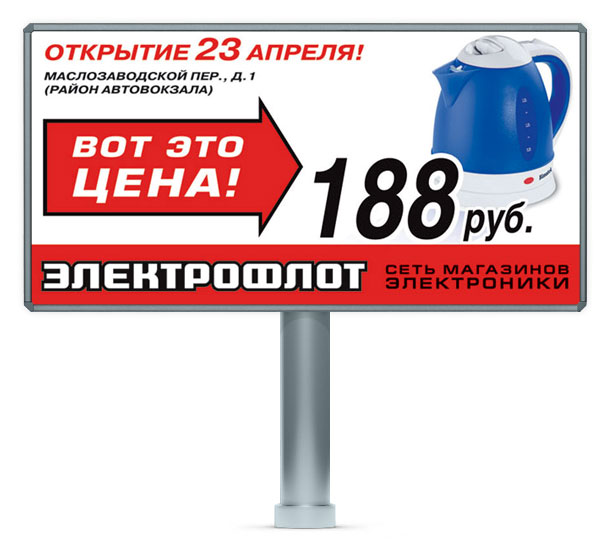 ОТКРЫТИЕ 23 АПРЕЛЯ!
МАСЛОЗАВОДСКОЙ ПЕР., Д. 1
(РАЙОН АВТОВОКЗАЛА)

ВОТ ЭТО ЦЕНА!

188 руб.

ЭЛЕКТРОФЛОТ

СЕТЬ МАГАЗИНОВ ЭЛЕКТРОНИКИ